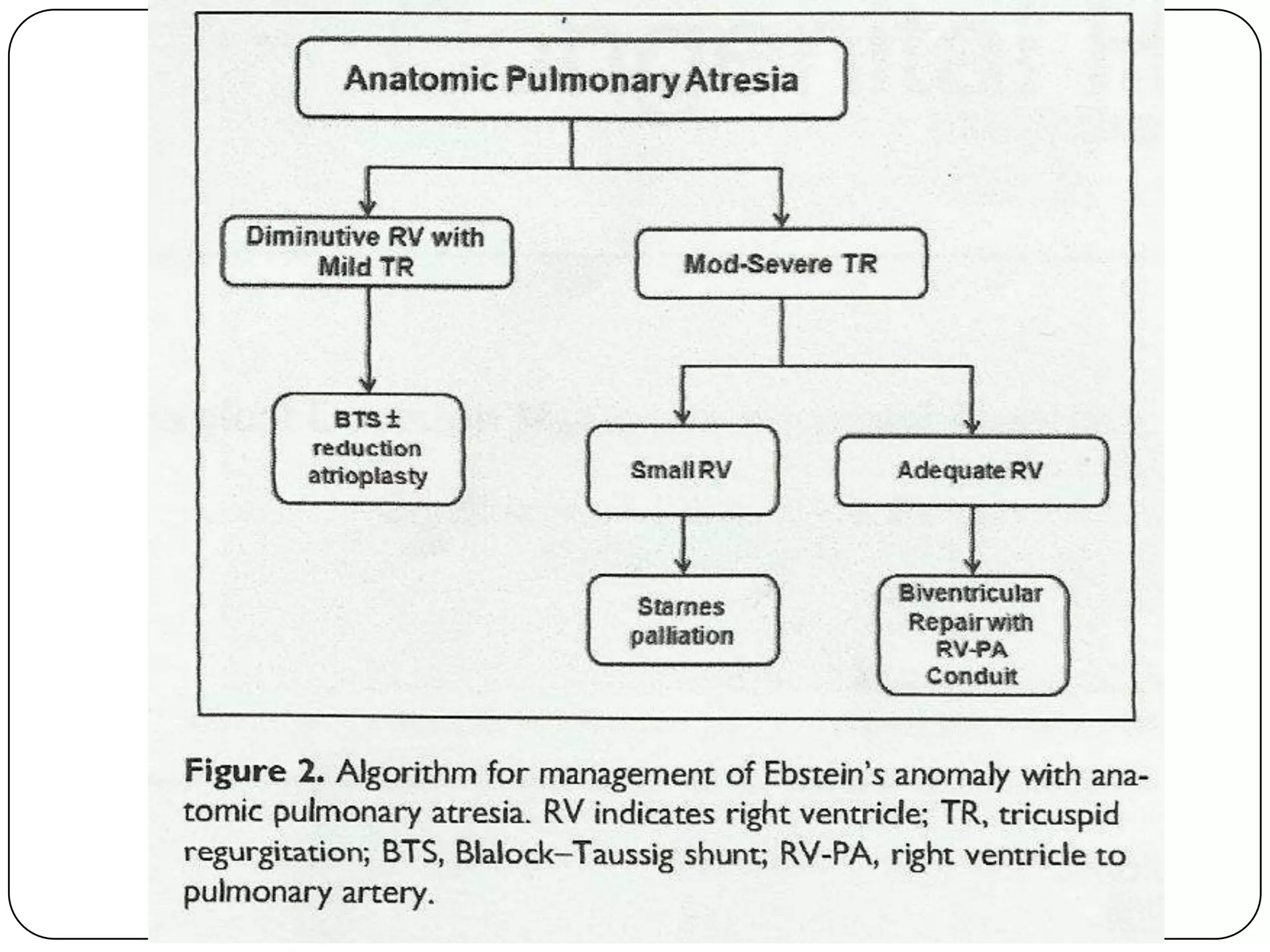 Anatomic Pulmonary Atresia

Diminutive RV with Mild TR

Mod-Severe TR

BTS ± reduction atrioplasty

Small RV

Adequate RV

Starnes palliation

Biventricular Repair with RV-PA Conduit

**Figure 2.** Algorithm for management of Ebstein's anomaly with anatomic pulmonary atresia. RV indicates right ventricle; TR, tricuspid regurgitation; BTS, Blalock–Taussig shunt; RV-PA, right ventricle to pulmonary artery.